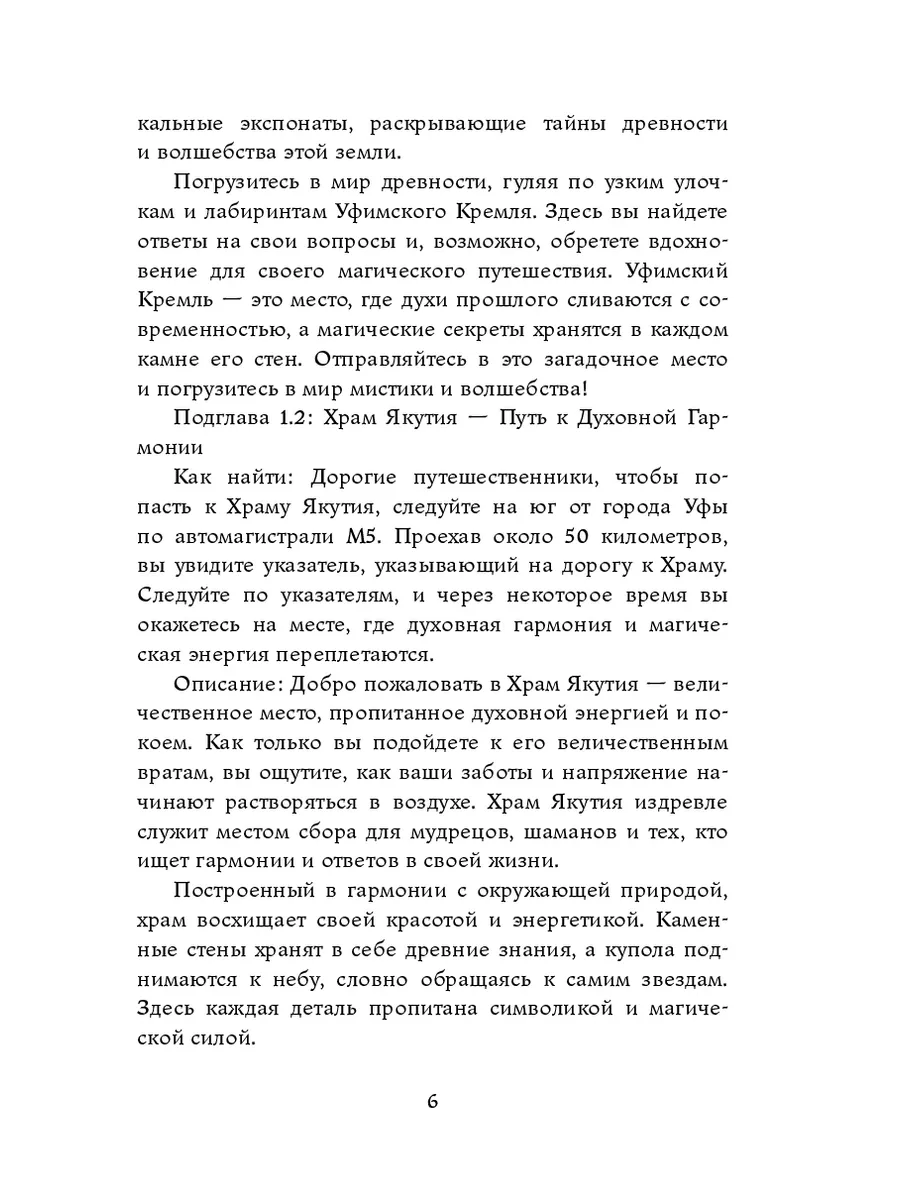 кальные экспонаты, раскрывающие тайны древности и волшебства этой земли.

Погрузитесь в мир древности, гуляя по узким улочкам и лабиринтам Уфимского Кремля. Здесь вы найдете ответы на свои вопросы и, возможно, обретете вдохновение для своего магического путешествия. Уфимский Кремль — это место, где духи прошлого сливаются с современностью, а магические секреты хранятся в каждом камне его стен. Отправляйтесь в это загадочное место и погрузитесь в мир мистики и волшебства!

Подглава 1.2: Храм Якутия — Путь к Духовной Гармонии

Как найти: Дорогие путешественники, чтобы попасть к Храму Якутия, следуйте на юг от города Уфы по автомагистрали М5. Проехав около 50 километров, вы увидите указатель, указывающий на дорогу к Храму. Следуйте по указателям, и через некоторое время вы окажетесь на месте, где духовная гармония и магическая энергия переплетаются.

Описание: Добро пожаловать в Храм Якутия — величественное место, пропитанное духовной энергией и покоем. Как только вы подойдете к его величественным вратам, вы ощутите, как ваши заботы и напряжение начинают растворяться в воздухе. Храм Якутия издревле служит местом сбора для мудрецов, шаманов и тех, кто ищет гармонии и ответов в своей жизни.

Построенный в гармонии с окружающей природой, храм восхищает своей красотой и энергетикой. Каменные стены хранят в себе древние знания, а купола поднимаются к небу, словно обращаясь к самим звездам. Здесь каждая деталь пропитана символикой и магической силой.

6